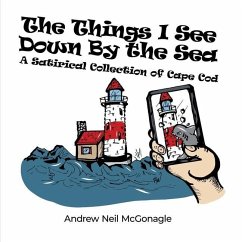 The Things I See Down By the Sea

A Satirical Collection of Cape Cod

Andrew Neil McGonagle